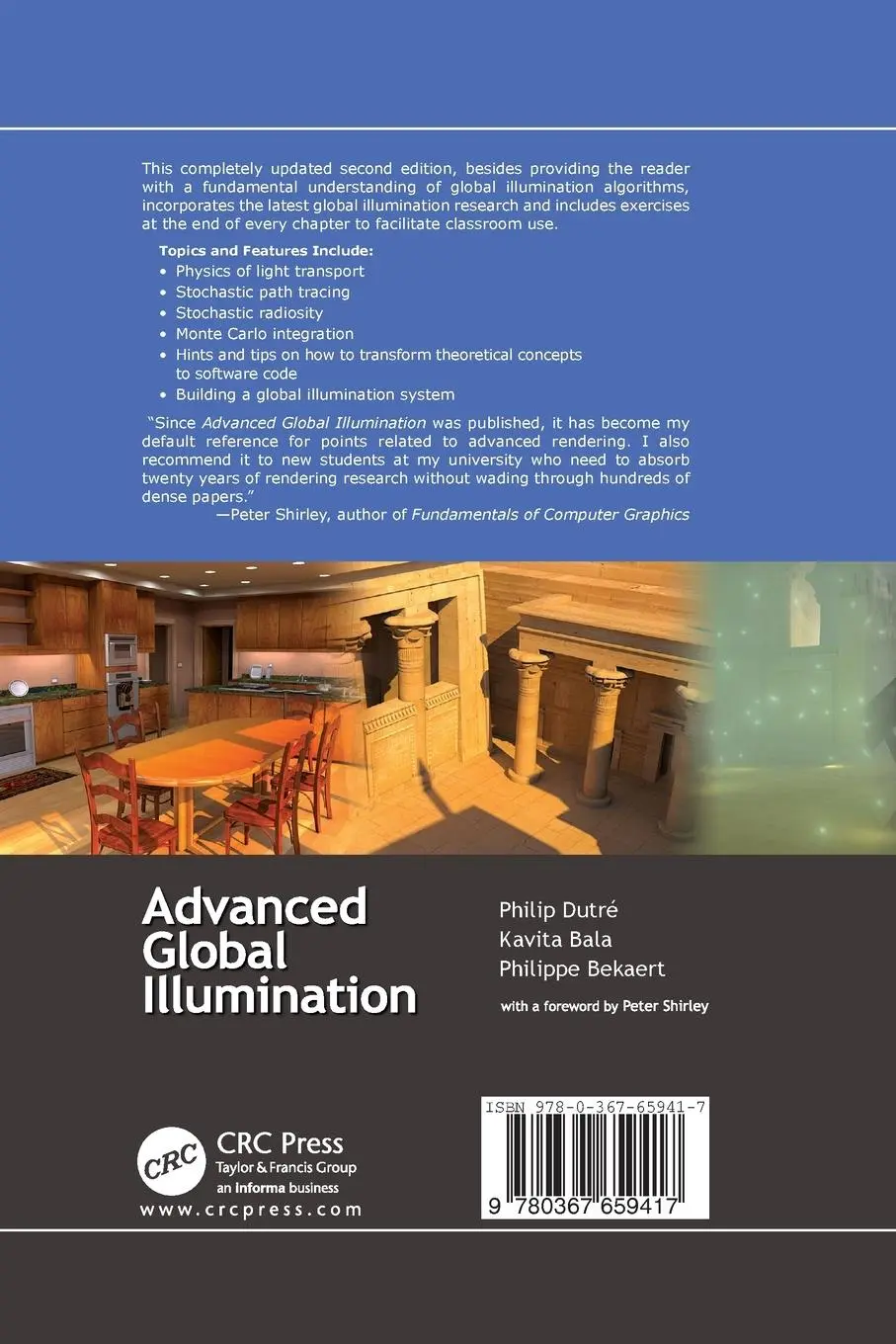 This completely updated second edition, besides providing the reader with a fundamental understanding of global illumination algorithms, incorporates the latest global illumination research and includes exercises at the end of every chapter to facilitate classroom use.

Topics and Features Include:
• Physics of light transport
• Stochastic path tracing
• Stochastic radiosity
• Monte Carlo integration
• Hints and tips on how to transform theoretical concepts to software code
• Building a global illumination system

"Since Advanced Global Illumination was published, it has become my default reference for points related to advanced rendering. I also recommend it to new students at my university who need to absorb twenty years of rendering research without wading through hundreds of dense papers."
—Peter Shirley, author of Fundamentals of Computer Graphics

Advanced Global Illumination

Philip Dutré
Kavita Bala
Philippe Bekaert

with a foreword by Peter Shirley

CRC
CRC Press
Taylor & Francis Group
an informa business
www.crcpress.com

ISBN 978-0-367-65941-7
9 780367 659417